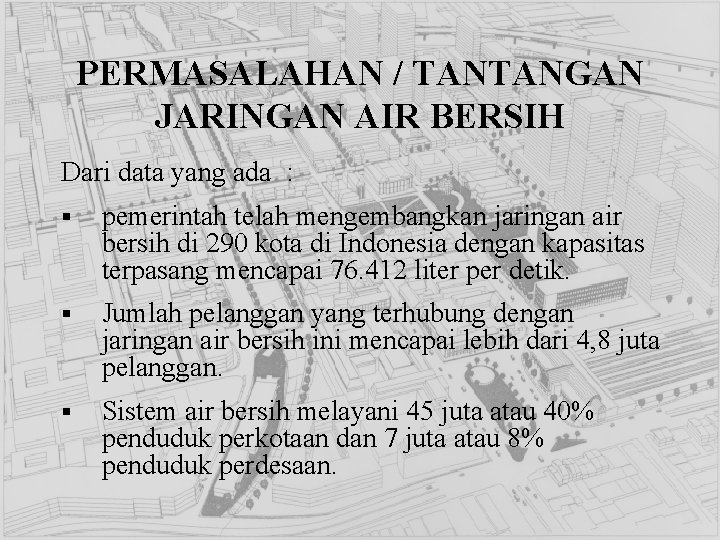 PERMASALAHAN / TANTANGAN JARINGAN AIR BERSIH

Dari data yang ada :

▪ pemerintah telah mengembangkan jaringan air bersih di 290 kota di Indonesia dengan kapasitas terpasang mencapai 76.412 liter per detik.

▪ Jumlah pelanggan yang terhubung dengan jaringan air bersih ini mencapai lebih dari 4,8 juta pelanggan.

▪ Sistem air bersih melayani 45 juta atau 40% penduduk perkotaan dan 7 juta atau 8% penduduk perdesaan.